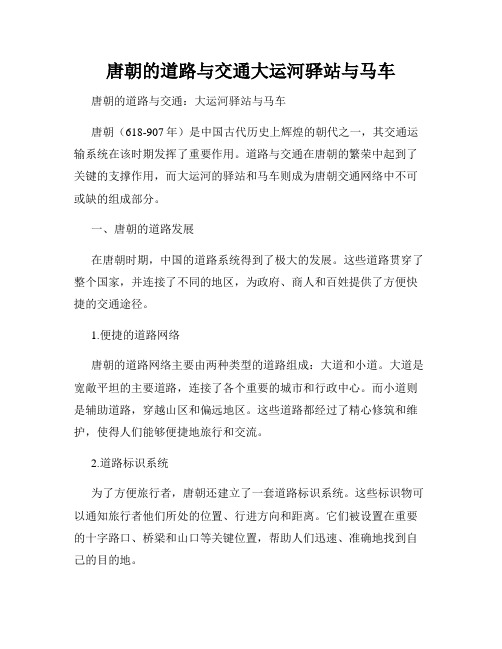 唐朝的道路与交通大运河驿站与马车

唐朝的道路与交通：大运河驿站与马车

唐朝（618-907年）是中国古代历史上辉煌的朝代之一，其交通运输系统在该时期发挥了重要作用。道路与交通在唐朝的繁荣中起到了关键的支撑作用，而大运河的驿站和马车则成为唐朝交通网络中不可或缺的组成部分。

一、唐朝的道路发展

在唐朝时期，中国的道路系统得到了极大的发展。这些道路贯穿了整个国家，并连接了不同的地区，为政府、商人和百姓提供了方便快捷的交通途径。

1.便捷的道路网络

唐朝的道路网络主要由两种类型的道路组成：大道和小道。大道是宽敞平坦的主要道路，连接了各个重要的城市和行政中心。而小道则是辅助道路，穿越山区和偏远地区。这些道路都经过了精心修筑和维护，使得人们能够便捷地旅行和交流。

2.道路标识系统

为了方便旅行者，唐朝还建立了一套道路标识系统。这些标识物可以通知旅行者他们所处的位置、行进方向和距离。它们被设置在重要的十字路口、桥梁和山口等关键位置，帮助人们迅速、准确地找到自己的目的地。